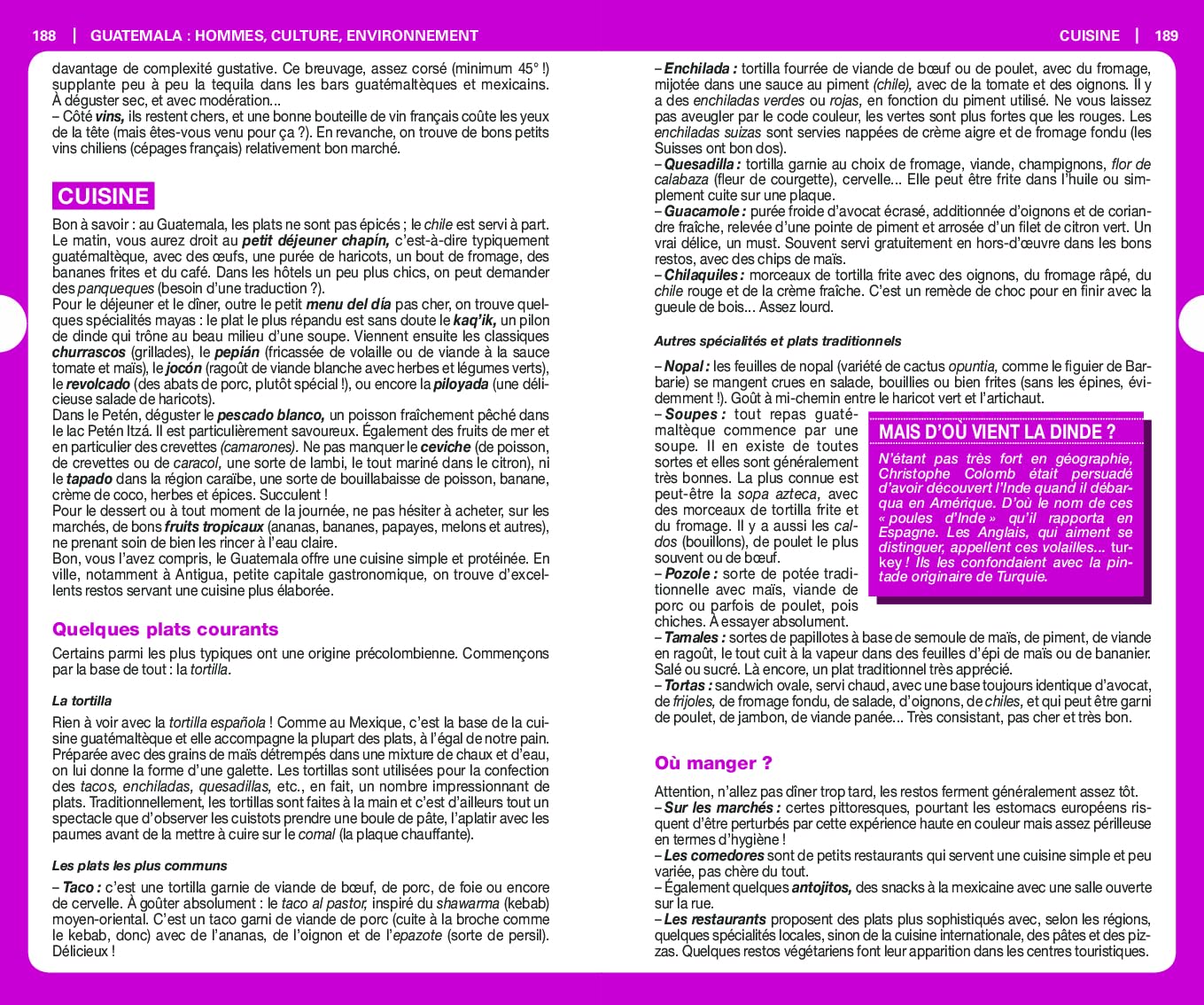 188 | GUATEMALA : HOMMES, CULTURE, ENVIRONNEMENT

davantage de complexité gustative. Ce breuvage, assez corsé (minimum 45° !) supplante peu à peu la tequila dans les bars guatémaltèques et mexicains. À déguster sec, et avec modération...
– Côté vins, ils restent chers, et une bonne bouteille de vin français coûte les yeux de la tête (mais êtes-vous venu pour ça ?). En revanche, on trouve de bons petits vins chiliens (cépages français) relativement bon marché.

CUISINE

Bon à savoir : au Guatemala, les plats ne sont pas épicés ; le chile est servi à part. Le matin, vous aurez droit au petit déjeuner chapín, c'est-à-dire typiquement guatémaltèque, avec des œufs, une purée de haricots, un bout de fromage, des bananes frites et du café. Dans les hôtels un peu plus chics, on peut demander des panqueques (besoin d'une traduction ?).
Pour le déjeuner et le dîner, outre le petit menu del día pas cher, on trouve quelques spécialités mayas : le plat le plus répandu est sans doute le kaq'ik, un pilon de dinde qui trône au beau milieu d'une soupe. Viennent ensuite les classiques churrascos (grillades), le pepián (fricassée de volaille ou de viande à la sauce tomate et maïs), le jocón (ragoût de viande blanche avec herbes et légumes verts), le revolcado (des abats de porc, plutôt spécial !), ou encore la piloyada (une délicieuse salade de haricots).
Dans le Petén, déguster le pescado blanco, un poisson fraîchement pêché dans le lac Petén Itzá. Il est particulièrement savoureux. Également des fruits de mer et en particulier des crevettes (camarones). Ne pas manquer le ceviche (de poisson, de crevettes ou de caracol, une sorte de lambi, le tout mariné dans le citron), ni le tapado dans la région caraïbe, une sorte de bouillabaisse de poisson, banane, crème de coco, herbes et épices. Succulent !
Pour le dessert ou à tout moment de la journée, ne pas hésiter à acheter, sur les marchés, de bons fruits tropicaux (ananas, bananes, papayes, melons et autres), ne prenant soin de bien les rincer à l'eau claire.
Bon, vous l'avez compris, le Guatemala offre une cuisine simple et protéinée. En ville, notamment à Antigua, petite capitale gastronomique, on trouve d'excellents restos servant une cuisine plus élaborée.

Quelques plats courants

Certains parmi les plus typiques ont une origine précolombienne. Commençons par la base de tout : la tortilla.

La tortilla

Rien à voir avec la tortilla española ! Comme au Mexique, c'est la base de la cuisine guatémaltèque et elle accompagne la plupart des plats, à l'égal de notre pain. Préparée avec des grains de maïs détrempés dans une mixture de chaux et d'eau, on lui donne la forme d'une galette. Les tortillas sont utilisées pour la confection des tacos, enchiladas, quesadillas, etc., en fait, un nombre impressionnant de plats. Traditionnellement, les tortillas sont faites à la main et c'est d'ailleurs tout un spectacle que d'observer les cuistots prendre une boule de pâte, l'aplatir avec les paumes avant de la mettre à cuire sur le comal (la plaque chauffante).

Les plats les plus communs

– Taco : c'est une tortilla garnie de viande de bœuf, de porc, de foie ou encore de cervelle. À goûter absolument : le taco al pastor, inspiré du shawarma (kebab) moyen-oriental. C'est un taco garni de viande de porc (cuite à la broche comme le kebab, donc) avec de l'ananas, de l'oignon et de l'epazote (sorte de persil). Délicieux !

CUISINE | 189

– Enchilada : tortilla fourrée de viande de bœuf ou de poulet, avec du fromage, mijotée dans une sauce au piment (chile), avec de la tomate et des oignons. Il y a des enchiladas verdes ou rojas, en fonction du piment utilisé. Ne vous laissez pas aveugler par le code couleur, les vertes sont plus fortes que les rouges. Les enchiladas suizas sont servies nappées de crème aigre et de fromage fondu (les Suisses ont bon dos).
– Quesadilla : tortilla garnie au choix de fromage, viande, champignons, flor de calabaza (fleur de courgette), cervelle... Elle peut être frite dans l'huile ou simplement cuite sur une plaque.
– Guacamole : purée froide d'avocat écrasé, additionnée d'oignons et de coriandre fraîche, relevée d'une pointe de piment et arrosée d'un filet de citron vert. Un vrai délice, un must. Souvent servi gratuitement en hors-d'œuvre dans les bons restos, avec des chips de maïs.
– Chilaquiles : morceaux de tortilla frite avec des oignons, du fromage râpé, du chile rouge et de la crème fraîche. C'est un remède de choc pour en finir avec la gueule de bois... Assez lourd.

Autres spécialités et plats traditionnels

– Nopal : les feuilles de nopal (variété de cactus opuntia, comme le figuier de Barbarie) se mangent crues en salade, bouillies ou bien frites (sans les épines, évidemment !). Goût à mi-chemin entre le haricot vert et l'artichaut.
– Soupes : tout repas guatémaltèque commence par une soupe. Il en existe de toutes sortes et elles sont généralement très bonnes. La plus connue est peut-être la sopa azteca, avec des morceaux de tortilla frite et du fromage. Il y a aussi les caldos (bouillons), de poulet le plus souvent ou de bœuf.
– Pozole : sorte de potée traditionnelle avec maïs, viande de porc ou parfois de poulet, pois chiches. À essayer absolument.

MAIS D'OÙ VIENT LA DINDE ?

N'étant pas très fort en géographie, Christophe Colomb était persuadé d'avoir découvert l'Inde quand il débarqua en Amérique. D'où le nom de ces « poules d'Inde » qu'il rapporta en Espagne. Les Anglais, qui aiment se distinguer, appellent ces volailles... turkey ! Ils les confondaient avec la pintade originaire de Turquie.

– Tamales : sortes de papillotes à base de semoule de maïs, de piment, de viande en ragoût, le tout cuit à la vapeur dans des feuilles d'épi de maïs ou de bananier. Salé ou sucré. Là encore, un plat traditionnel très apprécié.
– Tortas : sandwich ovale, servi chaud, avec une base toujours identique d'avocat, de frijoles, de fromage fondu, de salade, d'oignons, de chiles, et qui peut être garni de poulet, de jambon, de viande panée... Très consistant, pas cher et très bon.

Où manger ?

Attention, n'allez pas dîner trop tard, les restos ferment généralement assez tôt.
– Sur les marchés : certes pittoresques, pourtant les estomacs européens risquent d'être perturbés par cette expérience haute en couleur mais assez périlleuse en termes d'hygiène !
– Les comedores sont de petits restaurants qui servent une cuisine simple et peu variée, pas chère du tout.
– Également quelques antojitos, des snacks à la mexicaine avec une salle ouverte sur la rue.
– Les restaurants proposent des plats plus sophistiqués avec, selon les régions, quelques spécialités locales, sinon de la cuisine internationale, des pâtes et des pizzas. Quelques restos végétariens font leur apparition dans les centres touristiques.